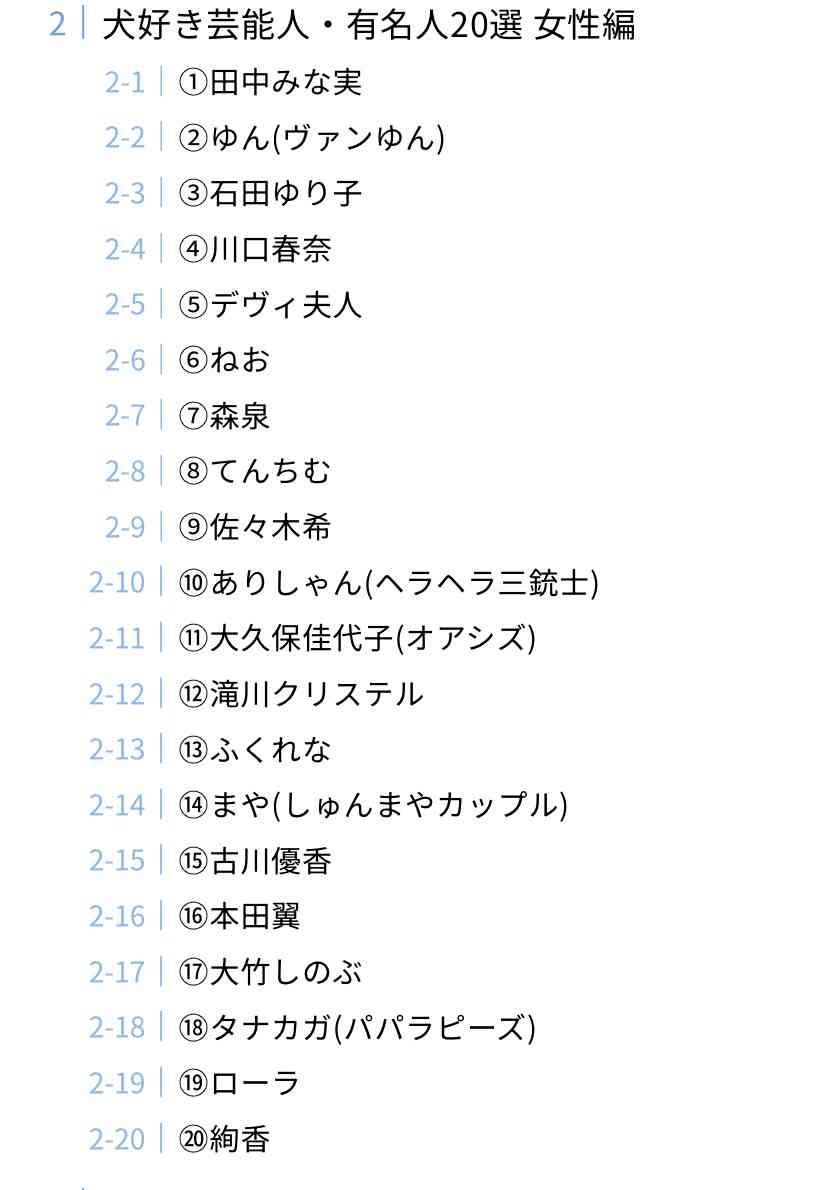 2 | 犬好き芸能人・有名人20選 女性編

2-1 | ①田中みな実

2-2 | ②ゆん(ヴァンゆん)

2-3 | ③石田ゆり子

2-4 | ④川口春奈

2-5 | ⑤デヴィ夫人

2-6 | ⑥ねお

2-7 | ⑦森泉

2-8 | ⑧てんちむ

2-9 | ⑨佐々木希

2-10 | ⑩ありしゃん(ヘラヘラ三銃士)

2-11 | ⑪大久保佳代子(オアシズ)

2-12 | ⑫滝川クリステル

2-13 | ⑬ふくれな

2-14 | ⑭まや(しゅんまやカップル)

2-15 | ⑮古川優香

2-16 | ⑯本田翼

2-17 | ⑰大竹しのぶ

2-18 | ⑱タナカガ(パパラピーズ)

2-19 | ⑲ローラ

2-20 | ⑳絢香